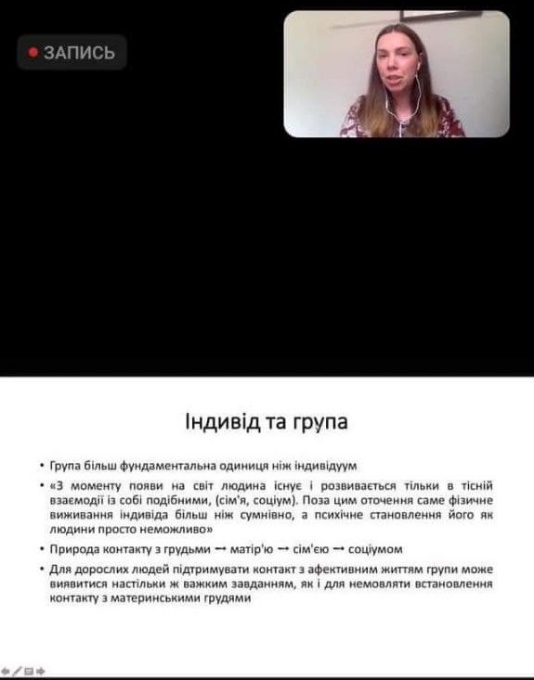 ЗАПИСЬ

Індивід та група

• Група більш фундаментальна одиниця ніж індивідуум

• «З моменту появи на світ людина існує і розвивається тільки в тісній взаємодії із собі подібними, (сім'я, соціум). Поза цим оточення саме фізичне виживання індивіда більш ніж сумнівно, а психічне становлення його як людини просто неможливо»

• Природа контакту з грудьми → матір'ю → сім'єю → соціумом

• Для дорослих людей підтримувати контакт з афективним життям групи може виявитися настільки ж важким завданням, як і для немовляти встановлення контакту з материнськими грудями